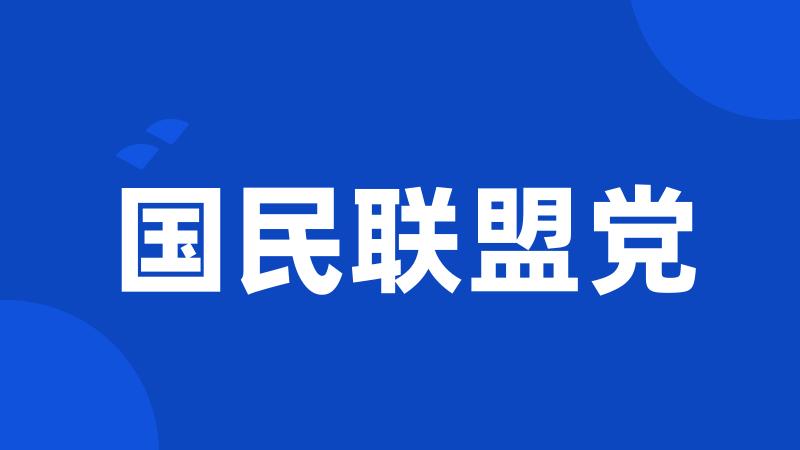 国民联盟党